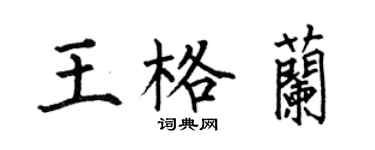 王格蘭

词典网